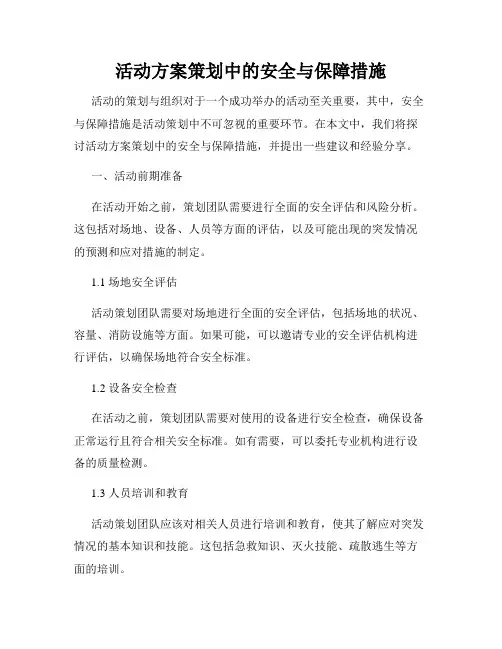 活动方案策划中的安全与保障措施

活动的策划与组织对于一个成功举办的活动至关重要，其中，安全与保障措施是活动策划中不可忽视的重要环节。在本文中，我们将探讨活动方案策划中的安全与保障措施，并提出一些建议和经验分享。

一、活动前期准备

在活动开始之前，策划团队需要进行全面的安全评估和风险分析。这包括对场地、设备、人员等方面的评估，以及可能出现的突发情况的预测和应对措施的制定。

1.1 场地安全评估

活动策划团队需要对场地进行全面的安全评估，包括场地的状况、容量、消防设施等方面。如果可能，可以邀请专业的安全评估机构进行评估，以确保场地符合安全标准。

1.2 设备安全检查

在活动之前，策划团队需要对使用的设备进行安全检查，确保设备正常运行且符合相关安全标准。如有需要，可以委托专业机构进行设备的质量检测。

1.3 人员培训和教育

活动策划团队应该对相关人员进行培训和教育，使其了解应对突发情况的基本知识和技能。这包括急救知识、灭火技能、疏散逃生等方面的培训。